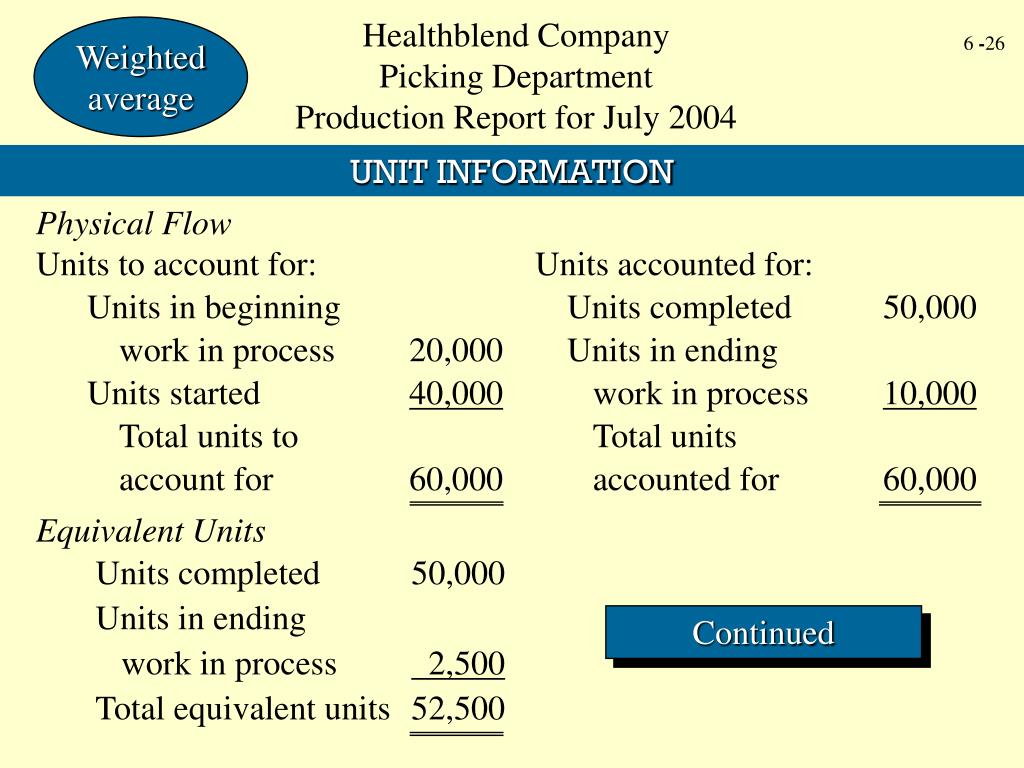 Weighted average

Healthblend Company
Picking Department
Production Report for July 2004

6 -26

UNIT INFORMATION

Physical Flow

Units to account for:
Units in beginning work in process 20,000
Units started 40,000
Total units to account for 60,000

Units accounted for:
Units completed 50,000
Units in ending work in process 10,000
Total units accounted for 60,000

Equivalent Units
Units completed 50,000
Units in ending work in process 2,500
Total equivalent units 52,500

Continued